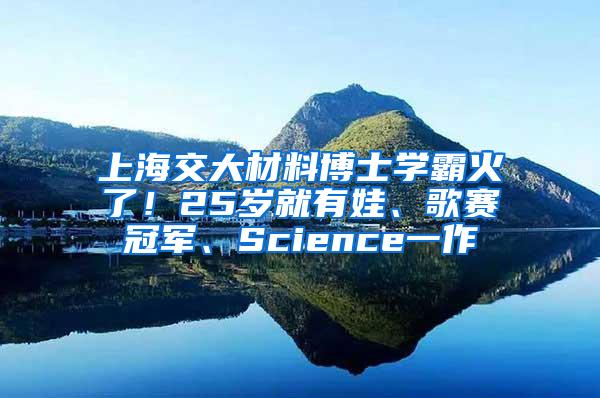 上海交大材料博士学霸火了！25岁就有娃、歌赛冠军、Science一作